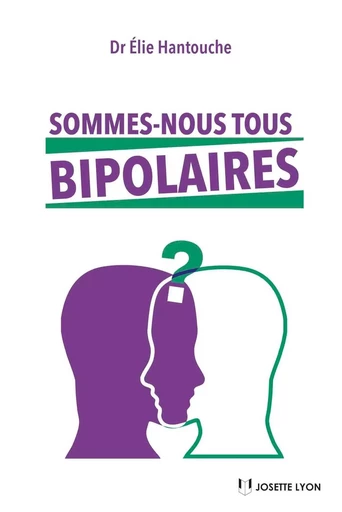 Dr Élie Hantouche

SOMMES-NOUS TOUS
BIPOLAIRES

?

JOSETTE LYON